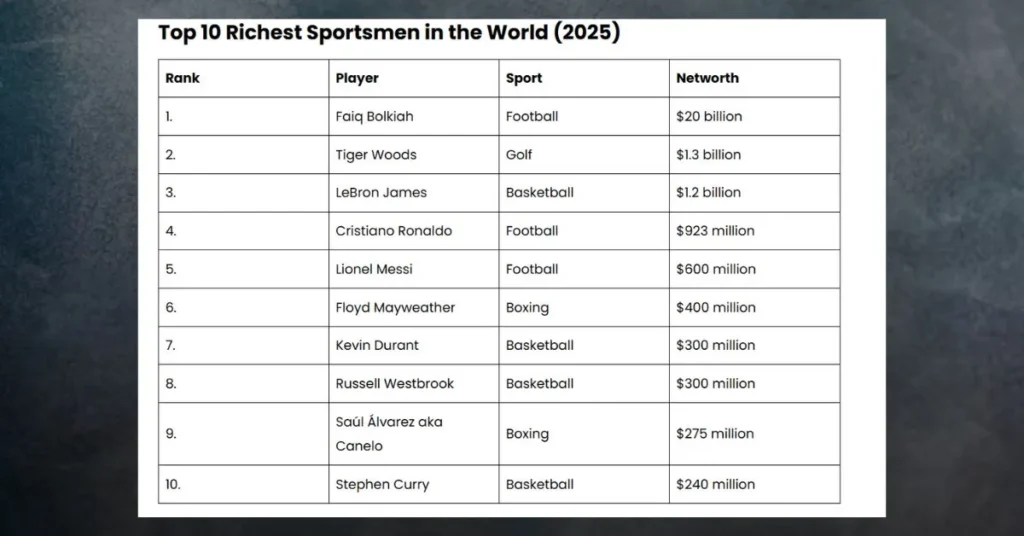 Top 10 Richest Sportsmen in the World (2025)

| Rank | Player | Sport | Networth |
|---|---|---|---|
| 1. | Faiq Bolkiah | Football | \$20 billion |
| 2. | Tiger Woods | Golf | \$1.3 billion |
| 3. | LeBron James | Basketball | \$1.2 billion |
| 4. | Cristiano Ronaldo | Football | \$923 million |
| 5. | Lionel Messi | Football | \$600 million |
| 6. | Floyd Mayweather | Boxing | \$400 million |
| 7. | Kevin Durant | Basketball | \$300 million |
| 8. | Russell Westbrook | Basketball | \$300 million |
| 9. | Saúl Álvarez aka Canelo | Boxing | \$275 million |
| 10. | Stephen Curry | Basketball | \$240 million |